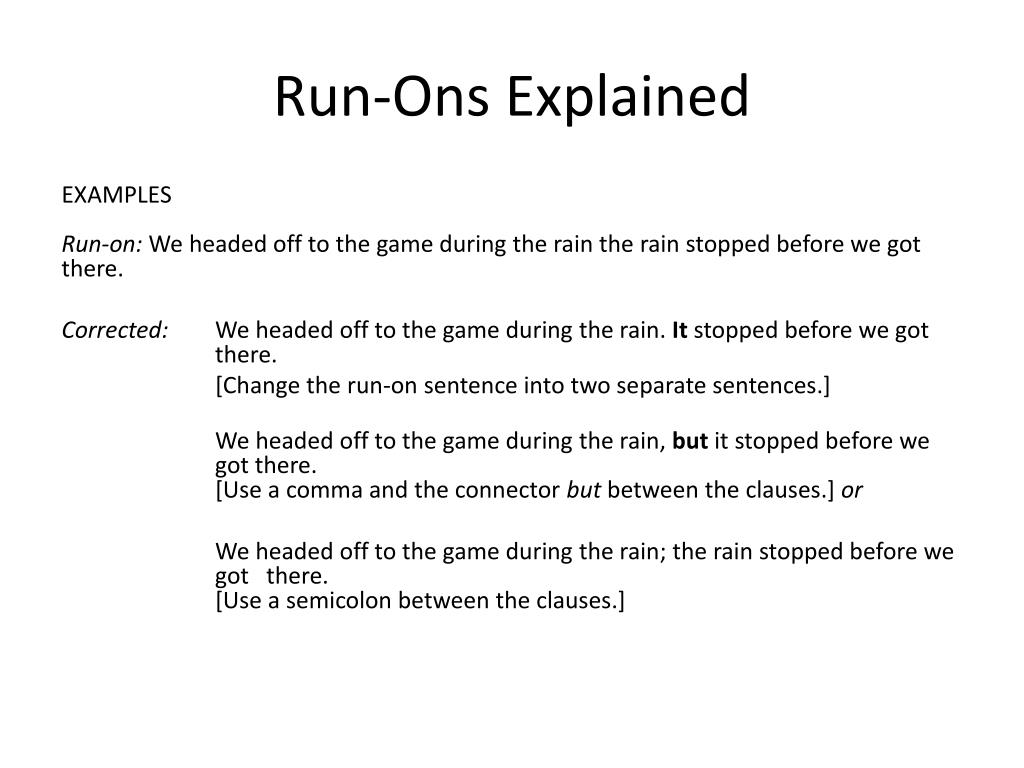 Run-Ons Explained

EXAMPLES

Run-on: We headed off to the game during the rain the rain stopped before we got there.

Corrected: We headed off to the game during the rain. It stopped before we got there.

[Change the run-on sentence into two separate sentences.]

We headed off to the game during the rain, but it stopped before we got there.
[Use a comma and the connector but between the clauses.] or

We headed off to the game during the rain; the rain stopped before we got there.
[Use a semicolon between the clauses.]